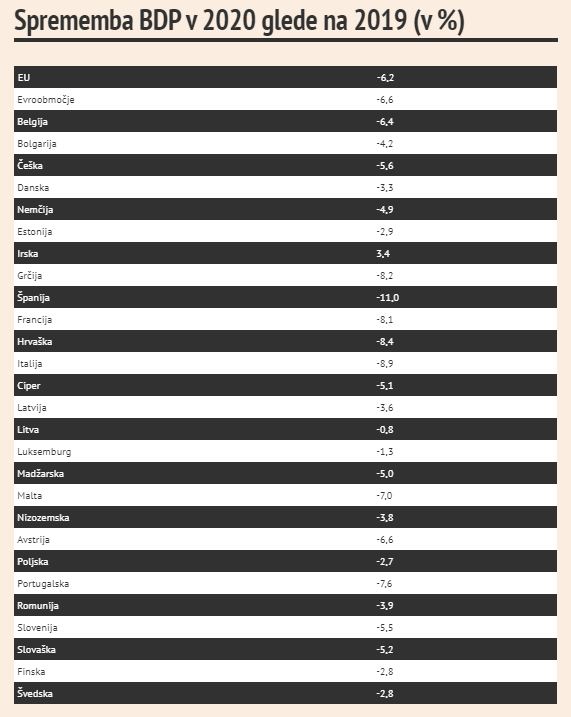 Sprememba BDP v 2020 glede na 2019 (v %)

| | |
|---|---|
| EU | -6,2 |
| Evroobmočje | -6,6 |
| Belgija | -6,4 |
| Bolgarija | -4,2 |
| Češka | -5,6 |
| Danska | -3,3 |
| Nemčija | -4,9 |
| Estonija | -2,9 |
| Irska | 3,4 |
| Grčija | -8,2 |
| Španija | -11,0 |
| Francija | -8,1 |
| Hrvaška | -8,4 |
| Italija | -8,9 |
| Ciper | -5,1 |
| Latvija | -3,6 |
| Litva | -0,8 |
| Luksemburg | -1,3 |
| Madžarska | -5,0 |
| Malta | -7,0 |
| Nizozemska | -3,8 |
| Avstrija | -6,6 |
| Poljska | -2,7 |
| Portugalska | -7,6 |
| Romunija | -3,9 |
| Slovenija | -5,5 |
| Slovaška | -5,2 |
| Finska | -2,8 |
| Švedska | -2,8 |